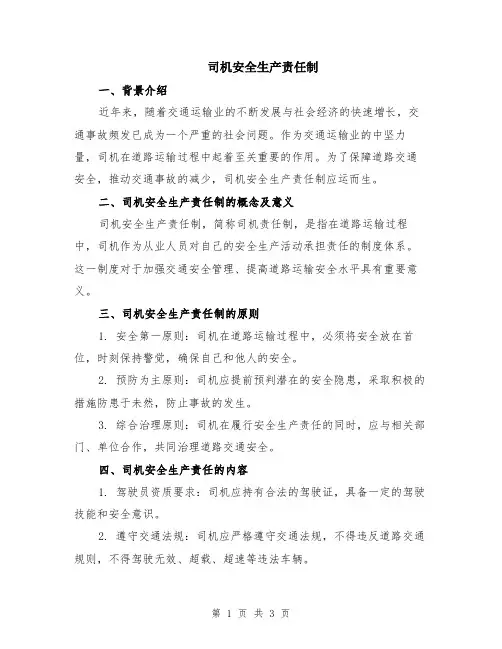 司机安全生产责任制

一、背景介绍

近年来，随着交通运输业的不断发展与社会经济的快速增长，交通事故频发已成为一个严重的社会问题。作为交通运输业的中坚力量，司机在道路运输过程中起着至关重要的作用。为了保障道路交通安全，推动交通事故的减少，司机安全生产责任制应运而生。

二、司机安全生产责任制的概念及意义

司机安全生产责任制，简称司机责任制，是指在道路运输过程中，司机作为从业人员对自己的安全生产活动承担责任的制度体系。这一制度对于加强交通安全管理、提高道路运输安全水平具有重要意义。

三、司机安全生产责任制的原则

1. 安全第一原则：司机在道路运输过程中，必须将安全放在首位，时刻保持警觉，确保自己和他人的安全。

2. 预防为主原则：司机应提前预判潜在的安全隐患，采取积极的措施防患于未然，防止事故的发生。

3. 综合治理原则：司机在履行安全生产责任的同时，应与相关部门、单位合作，共同治理道路交通安全。

四、司机安全生产责任的内容

1. 驾驶员资质要求：司机应持有合法的驾驶证，具备一定的驾驶技能和安全意识。

2. 遵守交通法规：司机应严格遵守交通法规，不得违反道路交通规则，不得驾驶无效、超载、超速等违法车辆。

第 1 页 共 3 页